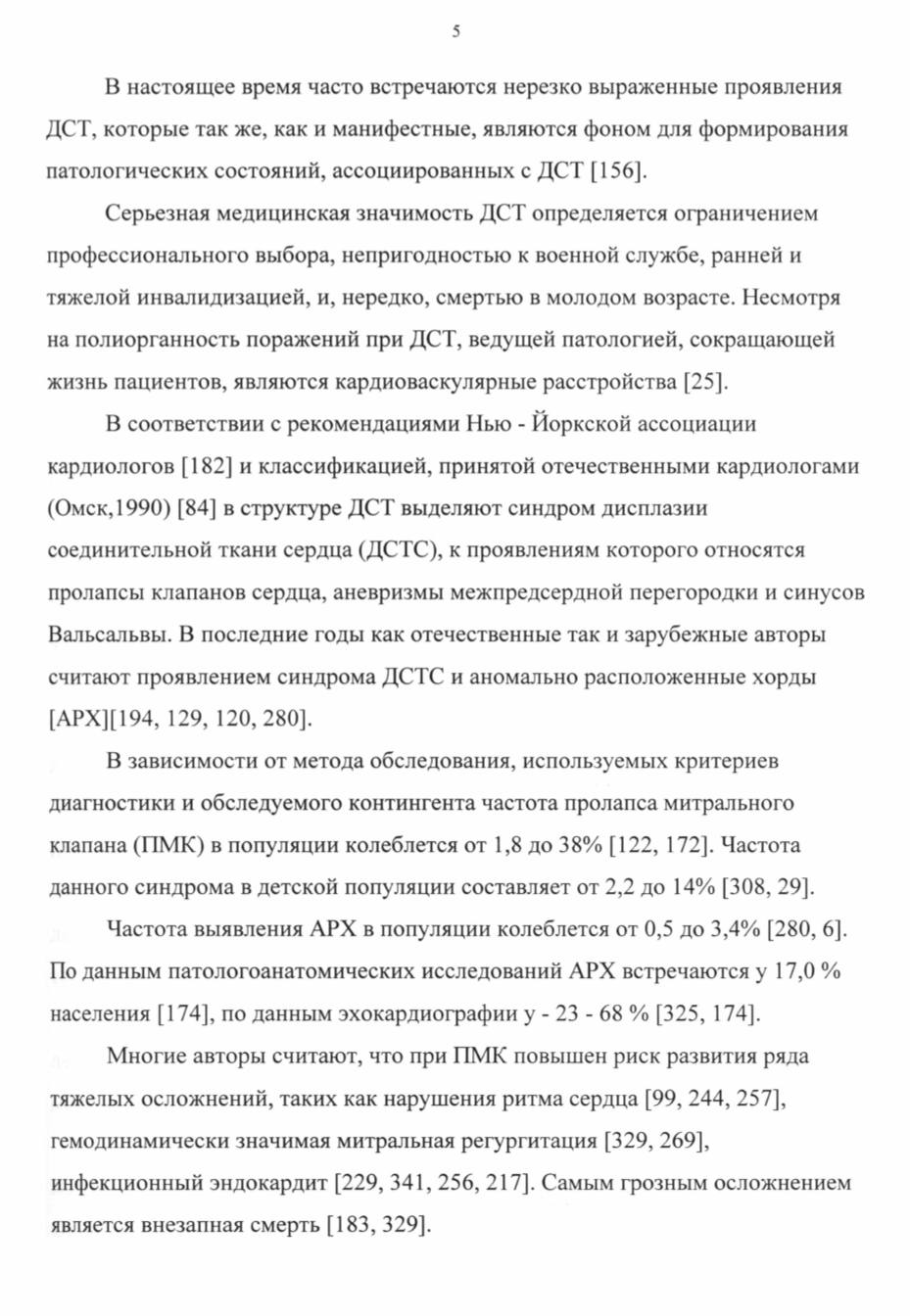 5

В настоящее время часто встречаются нерезко выраженные проявления ДСТ, которые так же, как и манифестные, являются фоном для формирования патологических состояний, ассоциированных с ДСТ [156].

Серьезная медицинская значимость ДСТ определяется ограничением профессионального выбора, непригодностью к военной службе, ранней и тяжелой инвалидизацией, и, нередко, смертью в молодом возрасте. Несмотря на полиорганность поражений при ДСТ, ведущей патологией, сокращающей жизнь пациентов, являются кардиоваскулярные расстройства [25].

В соответствии с рекомендациями Нью - Йоркской ассоциации кардиологов [182] и классификацией, принятой отечественными кардиологами (Омск,1990) [84] в структуре ДСТ выделяют синдром дисплазии соединительной ткани сердца (ДСТС), к проявлениям которого относятся пролапсы клапанов сердца, аневризмы межпредсердной перегородки и синусов Вальсальвы. В последние годы как отечественные так и зарубежные авторы считают проявлением синдрома ДСТС и аномально расположенные хорды [АРХ][194, 129, 120, 280].

В зависимости от метода обследования, используемых критериев диагностики и обследуемого контингента частота пролапса митрального клапана (ПМК) в популяции колеблется от 1,8 до 38% [122, 172]. Частота данного синдрома в детской популяции составляет от 2,2 до 14% [308, 29].

Частота выявления АРХ в популяции колеблется от 0,5 до 3,4% [280, 6]. По данным патологоанатомических исследований АРХ встречаются у 17,0 % населения [174], по данным эхокардиографии у - 23 - 68 % [325, 174].

Многие авторы считают, что при ПМК повышен риск развития ряда тяжелых осложнений, таких как нарушения ритма сердца [99, 244, 257], гемодинамически значимая митральная регургитация [329, 269], инфекционный эндокардит [229, 341, 256, 217]. Самым грозным осложнением является внезапная смерть [183, 329].